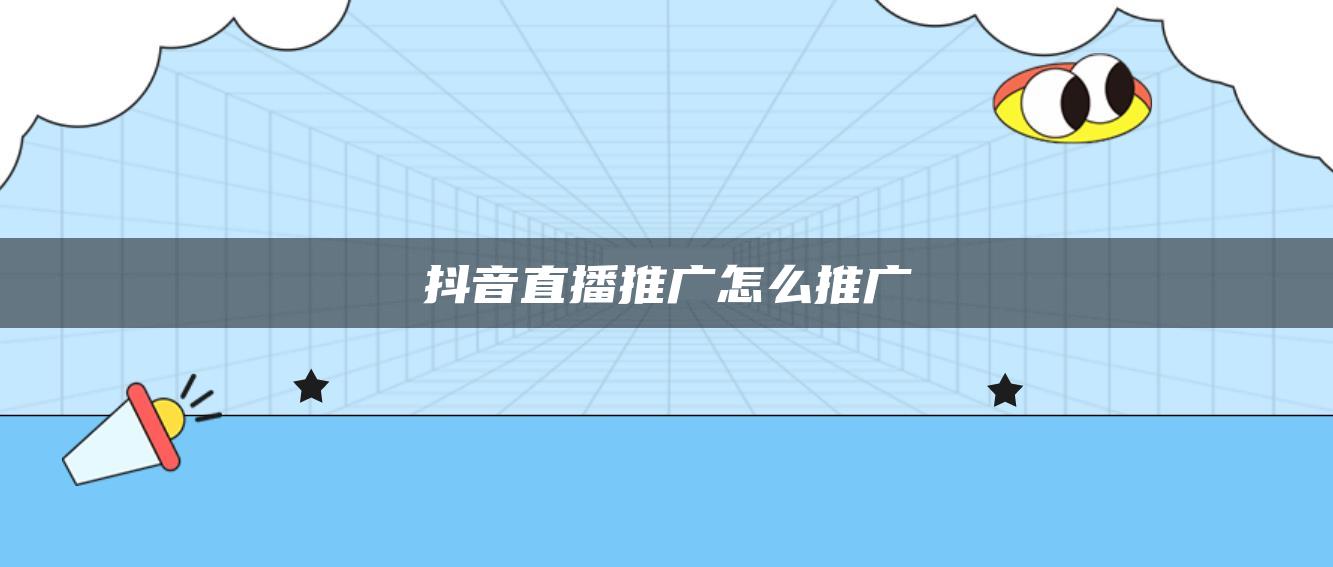 抖音直播推广怎么推广